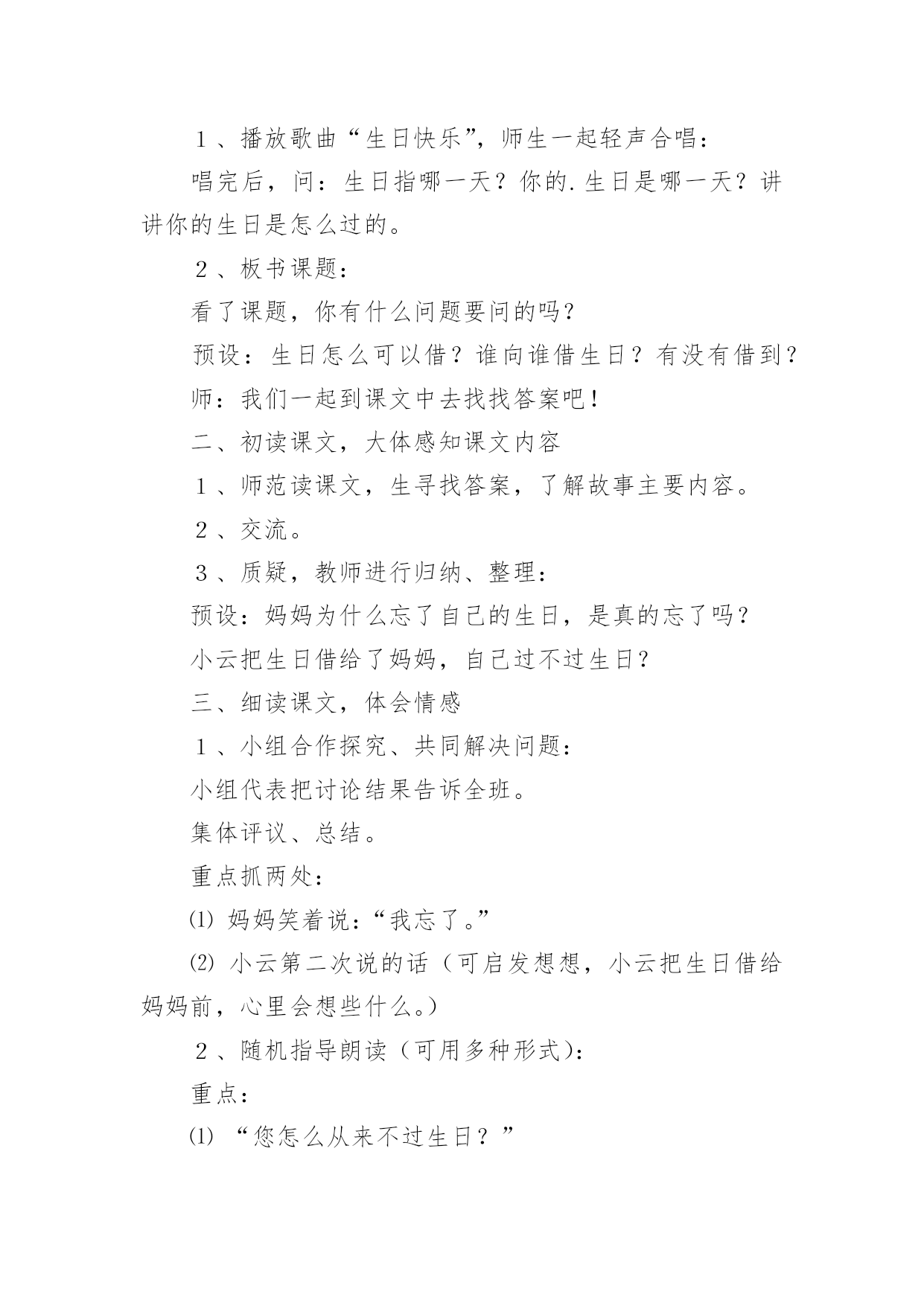 １、播放歌曲“生日快乐”，师生一起轻声合唱：

唱完后，问：生日指哪一天？你的.生日是哪一天？讲讲你的生日是怎么过的。

２、板书课题：

看了课题，你有什么问题要问的吗？

预设：生日怎么可以借？谁向谁借生日？有没有借到？

师：我们一起到课文中去找找答案吧！

二、初读课文，大体感知课文内容

１、师范读课文，生寻找答案，了解故事主要内容。

２、交流。

３、质疑，教师进行归纳、整理：

预设：妈妈为什么忘了自己的生日，是真的忘了吗？

小云把生日借给了妈妈，自己过不过生日？

三、细读课文，体会情感

１、小组合作探究、共同解决问题：

小组代表把讨论结果告诉全班。

集体评议、总结。

重点抓两处：

⑴ 妈妈笑着说：“我忘了。”

⑵ 小云第二次说的话（可启发想想，小云把生日借给妈妈前，心里会想些什么。）

２、随机指导朗读（可用多种形式）：

重点：

⑴ “您怎么从来不过生日？”